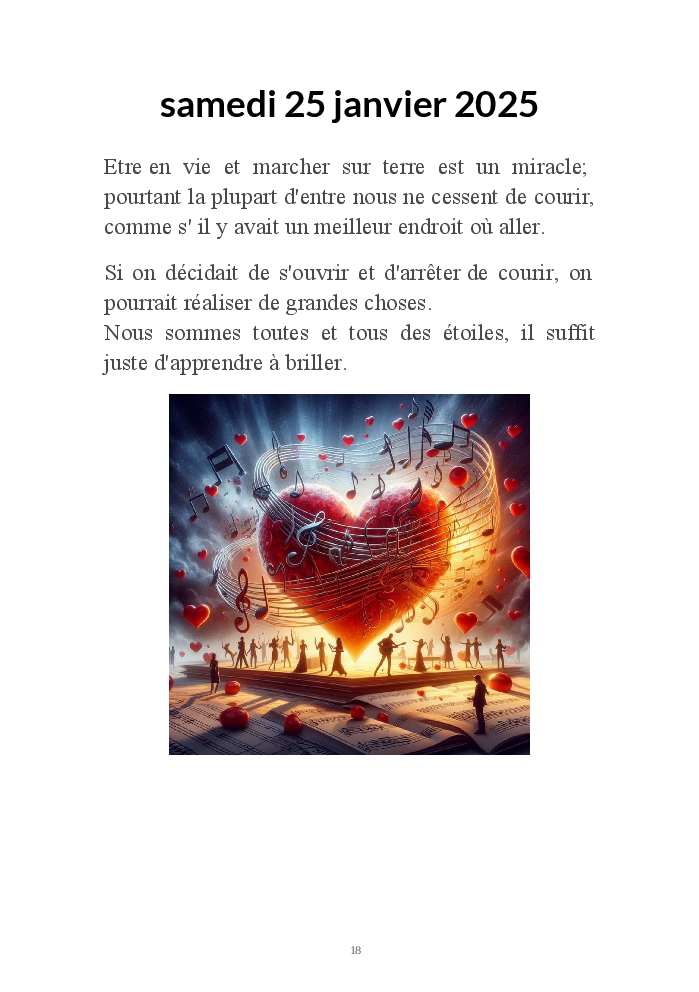 samedi 25 janvier 2025

Etre en vie et marcher sur terre est un miracle; pourtant la plupart d'entre nous ne cessent de courir, comme s' il y avait un meilleur endroit où aller.

Si on décidait de s'ouvrir et d'arrêter de courir, on pourrait réaliser de grandes choses.
Nous sommes toutes et tous des étoiles, il suffit juste d'apprendre à briller.

18